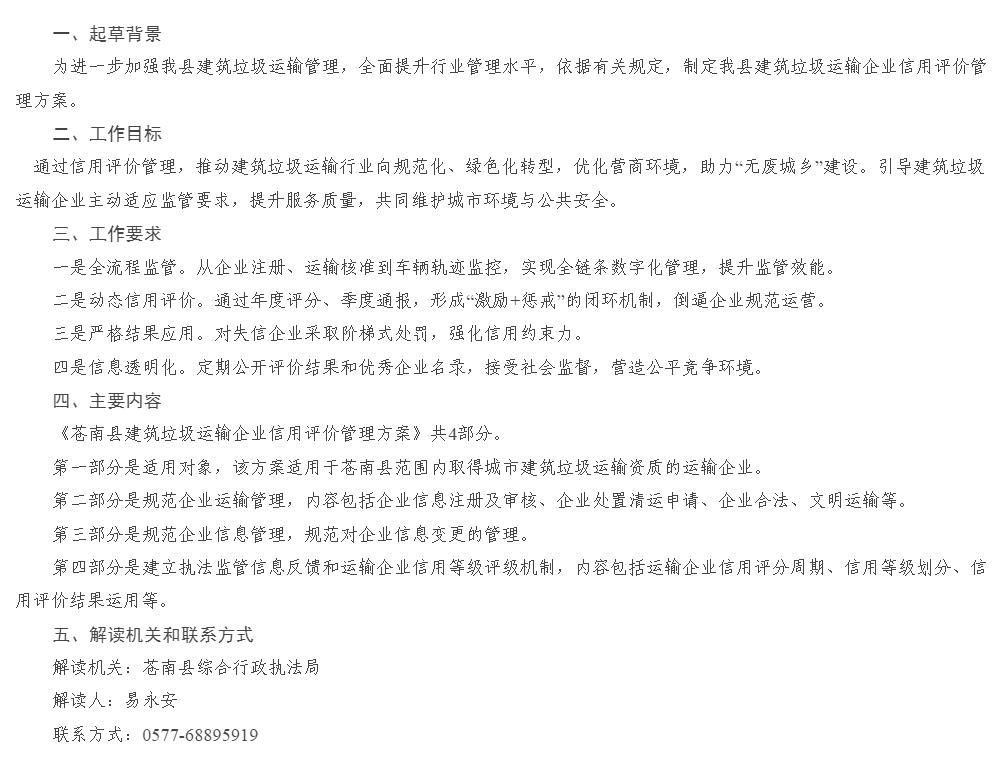 一、起草背景

为进一步加强我县建筑垃圾运输管理，全面提升行业管理水平，依据有关规定，制定我县建筑垃圾运输企业信用评价管理方案。

二、工作目标

通过信用评价管理，推动建筑垃圾运输行业向规范化、绿色化转型，优化营商环境，助力“无废城乡”建设。引导建筑垃圾运输企业主动适应监管要求，提升服务质量，共同维护城市环境与公共安全。

三、工作要求

一是全流程监管。从企业注册、运输核准到车辆轨迹监控，实现全链条数字化管理，提升监管效能。

二是动态信用评价。通过年度评分、季度通报，形成“激励+惩戒”的闭环机制，倒逼企业规范运营。

三是严格结果应用。对失信企业采取阶梯式处罚，强化信用约束力。

四是信息透明化。定期公开评价结果和优秀企业名录，接受社会监督，营造公平竞争环境。

四、主要内容

《苍南县建筑垃圾运输企业信用评价管理方案》共4部分。

第一部分是适用对象，该方案适用于苍南县范围内取得城市建筑垃圾运输资质的运输企业。

第二部分是规范企业运输管理，内容包括企业信息注册及审核、企业处置清运申请、企业合法、文明运输等。

第三部分是规范企业信息管理，规范对企业信息变更的管理。

第四部分是建立执法监管信息反馈和运输企业信用等级评级机制，内容包括运输企业信用评分周期、信用等级划分、信用评价结果运用等。

五、解读机关和联系方式

解读机关：苍南县综合行政执法局

解读人：易永安

联系方式：0577-68895919